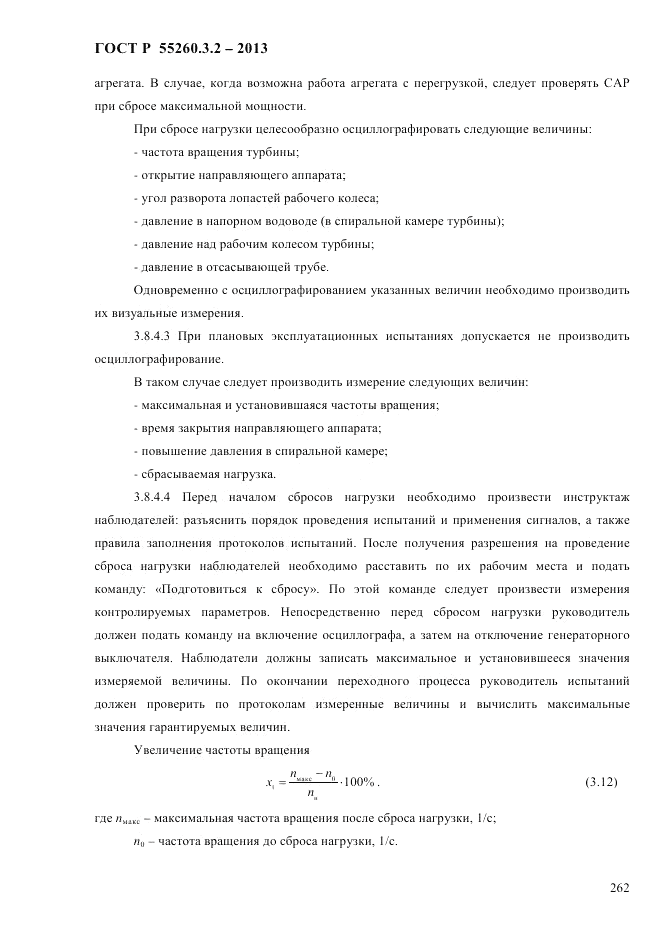 ГОСТ Р 55260.3.2 – 2013

агрегата. В случае, когда возможна работа агрегата с перегрузкой, следует проверять САР при сбросе максимальной мощности.

При сбросе нагрузки целесообразно осциллографировать следующие величины:

- частота вращения турбины;

- открытие направляющего аппарата;

- угол разворота лопастей рабочего колеса;

- давление в напорном водоводе (в спиральной камере турбины);

- давление над рабочим колесом турбины;

- давление в отсасывающей трубе.

Одновременно с осциллографированием указанных величин необходимо производить их визуальные измерения.

3.8.4.3 При плановых эксплуатационных испытаниях допускается не производить осциллографирование.

В таком случае следует производить измерение следующих величин:

- максимальная и установившаяся частоты вращения;

- время закрытия направляющего аппарата;

- повышение давления в спиральной камере;

- сбрасываемая нагрузка.

3.8.4.4 Перед началом сбросов нагрузки необходимо произвести инструктаж наблюдателей: разъяснить порядок проведения испытаний и применения сигналов, а также правила заполнения протоколов испытаний. После получения разрешения на проведение сброса нагрузки наблюдателей необходимо расставить по их рабочим места и подать команду: «Подготовиться к сбросу». По этой команде следует произвести измерения контролируемых параметров. Непосредственно перед сбросом нагрузки руководитель должен подать команду на включение осциллографа, а затем на отключение генераторного выключателя. Наблюдатели должны записать максимальное и установившееся значения измеряемой величины. По окончании переходного процесса руководитель испытаний должен проверить по протоколам измеренные величины и вычислить максимальные значения гарантируемых величин.

Увеличение частоты вращения

$x_1 = \frac{n_{макс} - n_0}{n_н} \cdot 100\%$. (3.12)

где $n_{макс}$ – максимальная частота вращения после сброса нагрузки, 1/с;

$n_0$ – частота вращения до сброса нагрузки, 1/с.

262